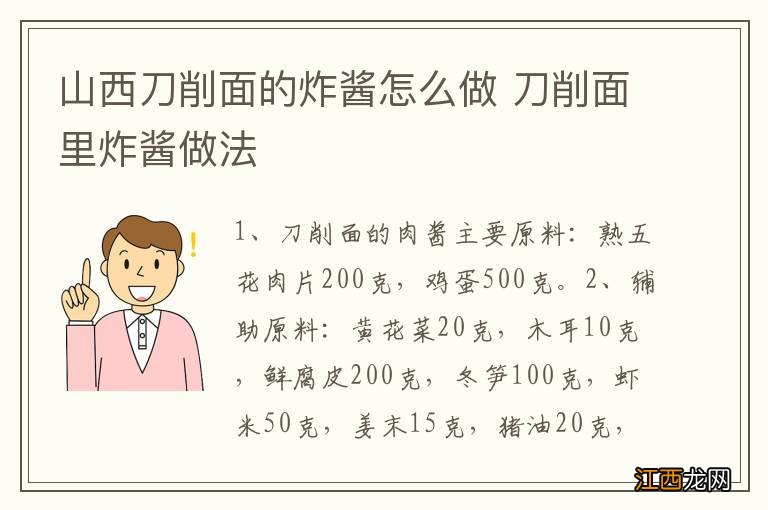 山西刀削面的炸酱怎么做 刀削面里炸酱做法

1、刀削面的肉酱主要原料：熟五花肉片200克，鸡蛋500克。2、辅助原料：黄花菜20克，木耳10克，鲜腐皮200克，冬笋100克，虾米50克，姜末15克，猪油20克，

江西龙网